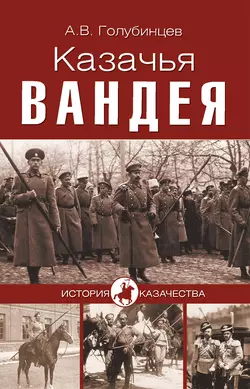 А.В. Голубинцев

Казачья
ВАНДЕЯ

ИСТОРИЯ КАЗАЧЕСТВА